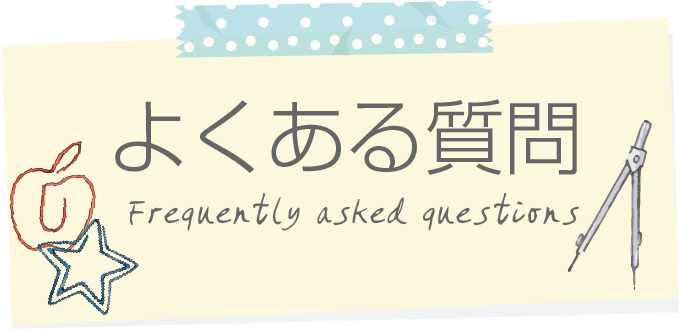 よくある質問
Frequently asked questions